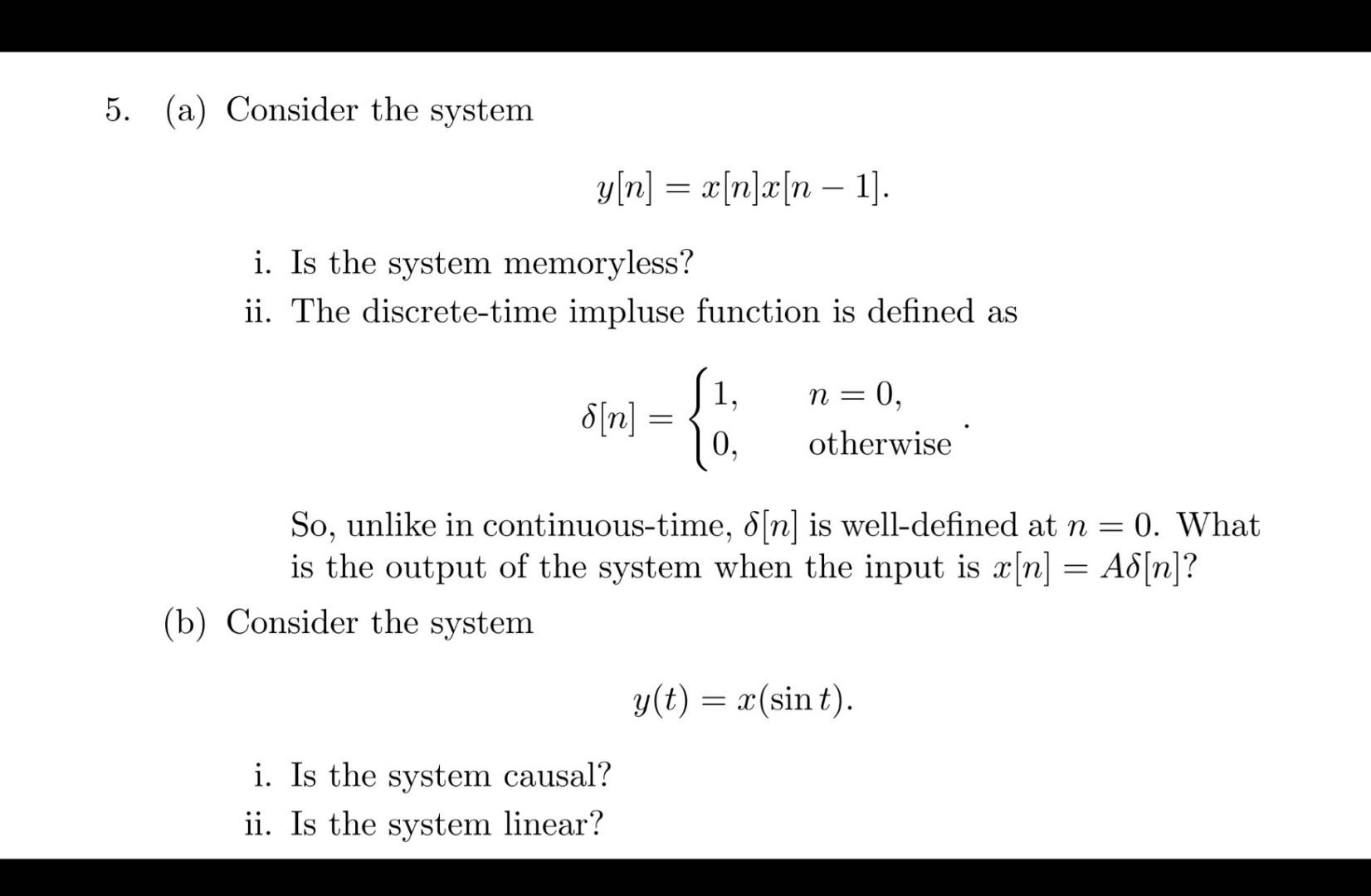 5. (a) Consider the system

$$y[n] = x[n]x[n-1].$$

i. Is the system memoryless?

ii. The discrete-time impluse function is defined as

$$\delta[n] = \begin{cases} 1, & n = 0, \\ 0, & \text{otherwise} \end{cases}.$$

So, unlike in continuous-time, $\delta[n]$ is well-defined at $n = 0$. What is the output of the system when the input is $x[n] = A\delta[n]$?

(b) Consider the system

$$y(t) = x(\sin t).$$

i. Is the system causal?

ii. Is the system linear?